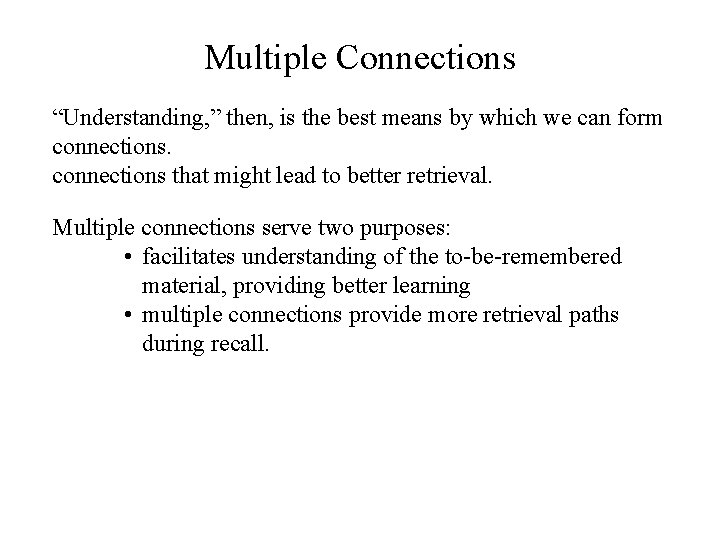 Multiple Connections

“Understanding,” then, is the best means by which we can form connections.
connections that might lead to better retrieval.

Multiple connections serve two purposes:
• facilitates understanding of the to-be-remembered material, providing better learning
• multiple connections provide more retrieval paths during recall.